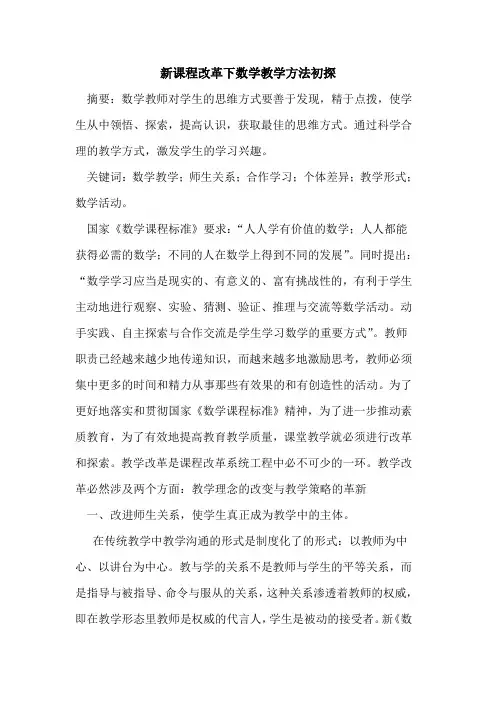 新课程改革下数学教学方法初探

摘要：数学教师对学生的思维方式要善于发现，精于点拨，使学生从中领悟、探索，提高认识，获取最佳的思维方式。通过科学合理的教学方式，激发学生的学习兴趣。

关键词：数学教学；师生关系；合作学习；个体差异；教学形式；数学活动。

国家《数学课程标准》要求：“人人学有价值的数学；人人都能获得必需的数学；不同的人在数学上得到不同的发展”。同时提出：“数学学习应当是现实的、有意义的、富有挑战性的，有利于学生主动地进行观察、实验、猜测、验证、推理与交流等数学活动。动手实践、自主探索与合作交流是学生学习数学的重要方式”。教师职责已经越来越少地传递知识，而越来越多地激励思考，教师必须集中更多的时间和精力从事那些有效果的和有创造性的活动。为了更好地落实和贯彻国家《数学课程标准》精神，为了进一步推动素质教育，为了有效地提高教育教学质量，课堂教学就必须进行改革和探索。教学改革是课程改革系统工程中必不可少的一环。教学改革必然涉及两个方面：教学理念的改变与教学策略的革新

一、改进师生关系，使学生真正成为教学中的主体。

在传统教学中教学沟通的形式是制度化了的形式：以教师为中心、以讲台为中心。教与学的关系不是教师与学生的平等关系，而是指导与被指导、命令与服从的关系，这种关系渗透着教师的权威，即在教学形态里教师是权威的代言人，学生是被动的接受者。新《数